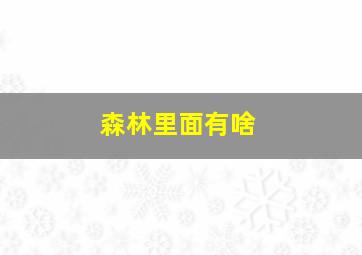 森林里面有啥